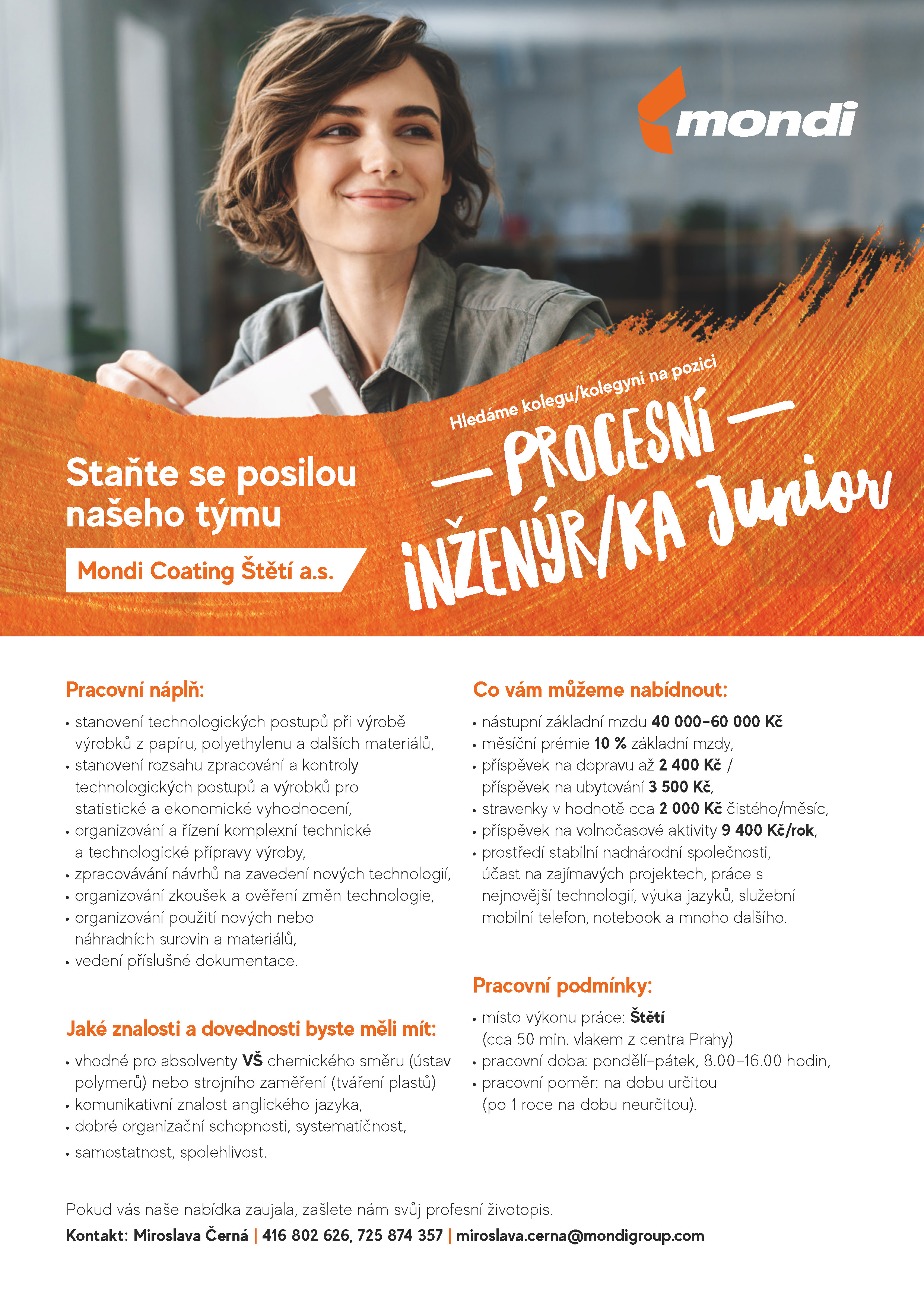 mondi

Staňte se posilou našeho týmu

Mondi Coating Štětí a.s.

Hledáme kolegu/kolegyni na pozici

— PROCESNÍ — INŽENÝR/KA Junior

Pracovní náplň:

• stanovení technologických postupů při výrobě výrobků z papíru, polyethylenu a dalších materiálů,
• stanovení rozsahu zpracování a kontroly technologických postupů a výrobků pro statistické a ekonomické vyhodnocení,
• organizování a řízení komplexní technické a technologické přípravy výroby,
• zpracovávání návrhů na zavedení nových technologií,
• organizování zkoušek a ověření změn technologie,
• organizování použití nových nebo náhradních surovin a materiálů,
• vedení příslušné dokumentace.

Jaké znalosti a dovednosti byste měli mít:

• vhodné pro absolventy VŠ chemického směru (ústav polymerů) nebo strojního zaměření (tváření plastů)
• komunikativní znalost anglického jazyka,
• dobré organizační schopnosti, systematičnost,
• samostatnost, spolehlivost.

Co vám můžeme nabídnout:

• nástupní základní mzdu 40 000–60 000 Kč
• měsíční prémie 10 % základní mzdy,
• příspěvek na dopravu až 2 400 Kč / příspěvek na ubytování 3 500 Kč,
• stravenky v hodnotě cca 2 000 Kč čistého/měsíc,
• příspěvek na volnočasové aktivity 9 400 Kč/rok,
• prostředí stabilní nadnárodní společnosti, účast na zajímavých projektech, práce s nejnovější technologií, výuka jazyků, služební mobilní telefon, notebook a mnoho dalšího.

Pracovní podmínky:

• místo výkonu práce: Štětí (cca 50 min. vlakem z centra Prahy)
• pracovní doba: pondělí–pátek, 8.00–16.00 hodin,
• pracovní poměr: na dobu určitou (po 1 roce na dobu neurčitou).

Pokud vás naše nabídka zaujala, zašlete nám svůj profesní životopis.

Kontakt: Miroslava Černá | 416 802 626, 725 874 357 | miroslava.cerna@mondigroup.com